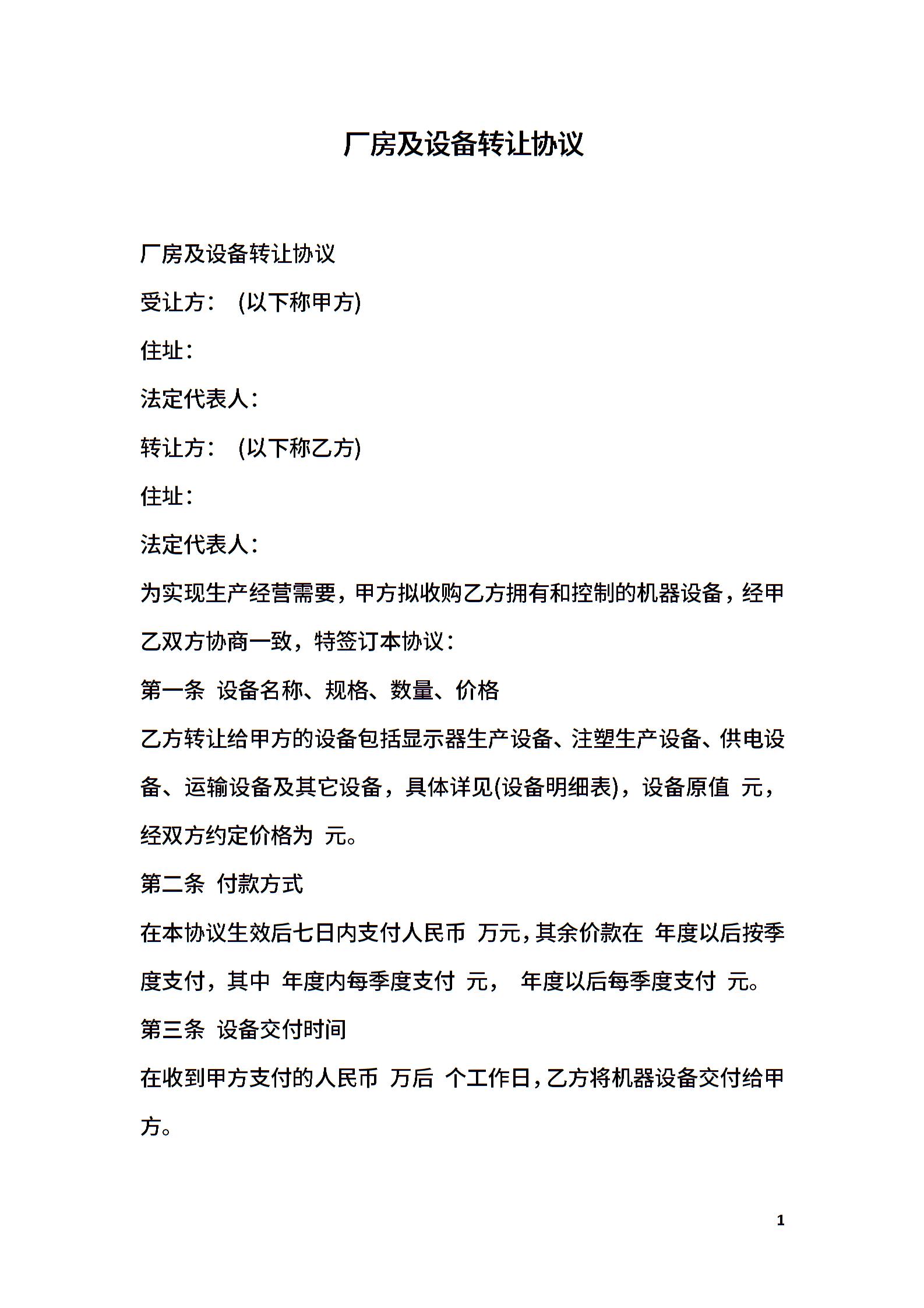 厂房及设备转让协议

厂房及设备转让协议

受让方： (以下称甲方)

住址：

法定代表人：

转让方： (以下称乙方)

住址：

法定代表人：

为实现生产经营需要，甲方拟收购乙方拥有和控制的机器设备，经甲乙双方协商一致，特签订本协议：

第一条 设备名称、规格、数量、价格

乙方转让给甲方的设备包括显示器生产设备、注塑生产设备、供电设备、运输设备及其它设备，具体详见(设备明细表)，设备原值 元，经双方约定价格为 元。

第二条 付款方式

在本协议生效后七日内支付人民币 万元，其余价款在 年度以后按季度支付，其中 年度内每季度支付 元， 年度以后每季度支付 元。

第三条 设备交付时间

在收到甲方支付的人民币 万后 个工作日，乙方将机器设备交付给甲方。

1